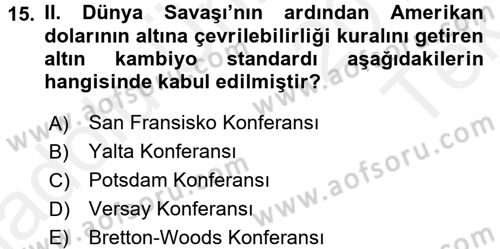 15. II. Dünya Savaşı'nın ardından Amerikan dolarının altına çevrilebilirliği kuralını getiren altın kambiyo standardı aşağıdakilerin hangisinde kabul edilmiştir?

A) San Fransisko Konferansı
B) Yalta Konferansı
C) Potsdam Konferansı
D) Versay Konferansı
E) Bretton-Woods Konferansı

www.aofsoru.com